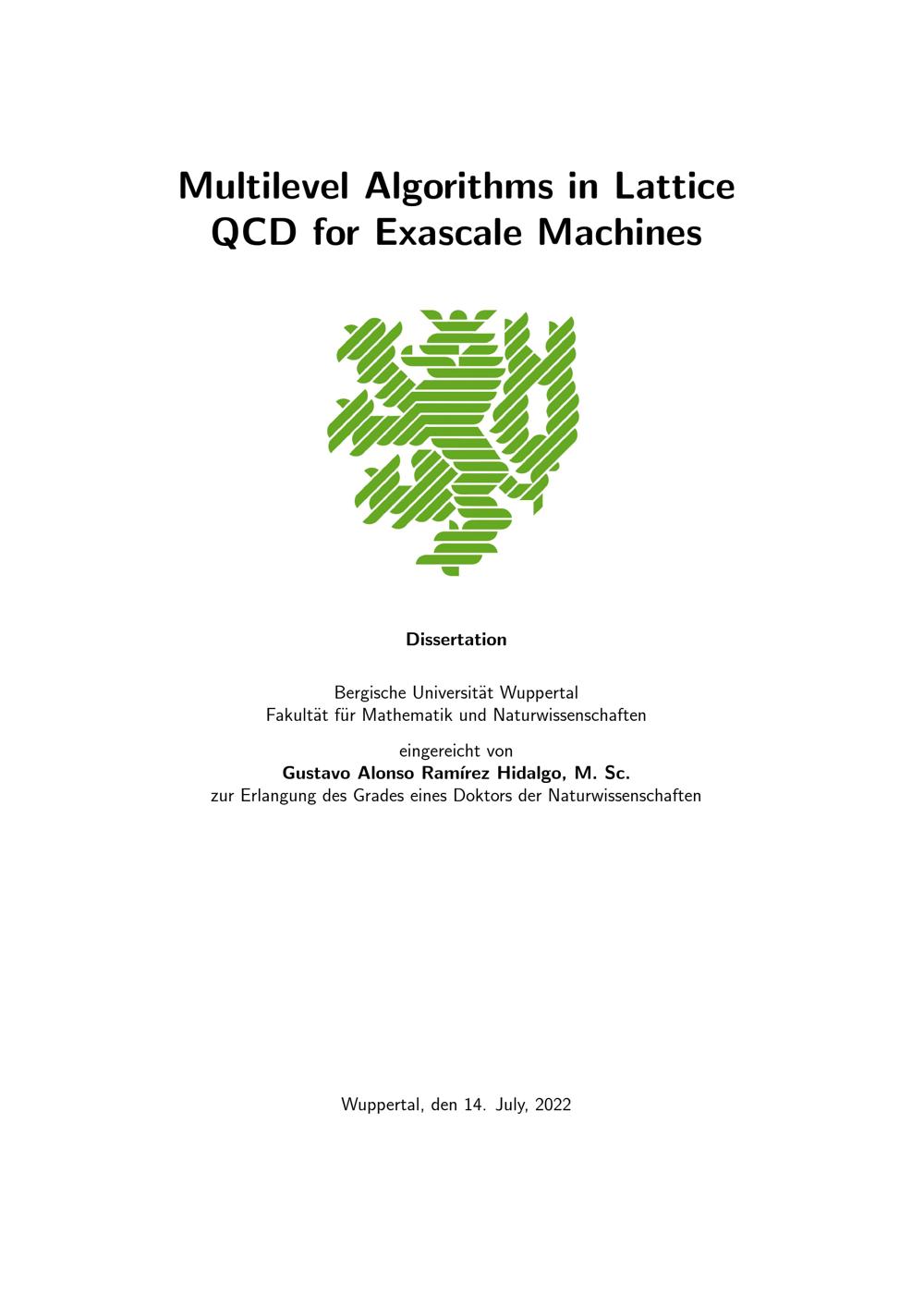 Multilevel Algorithms in Lattice QCD for Exascale Machines

Dissertation

Bergische Universität Wuppertal
Fakultät für Mathematik und Naturwissenschaften

eingereicht von
Gustavo Alonso Ramírez Hidalgo, M. Sc.
zur Erlangung des Grades eines Doktors der Naturwissenschaften

Wuppertal, den 14. July, 2022